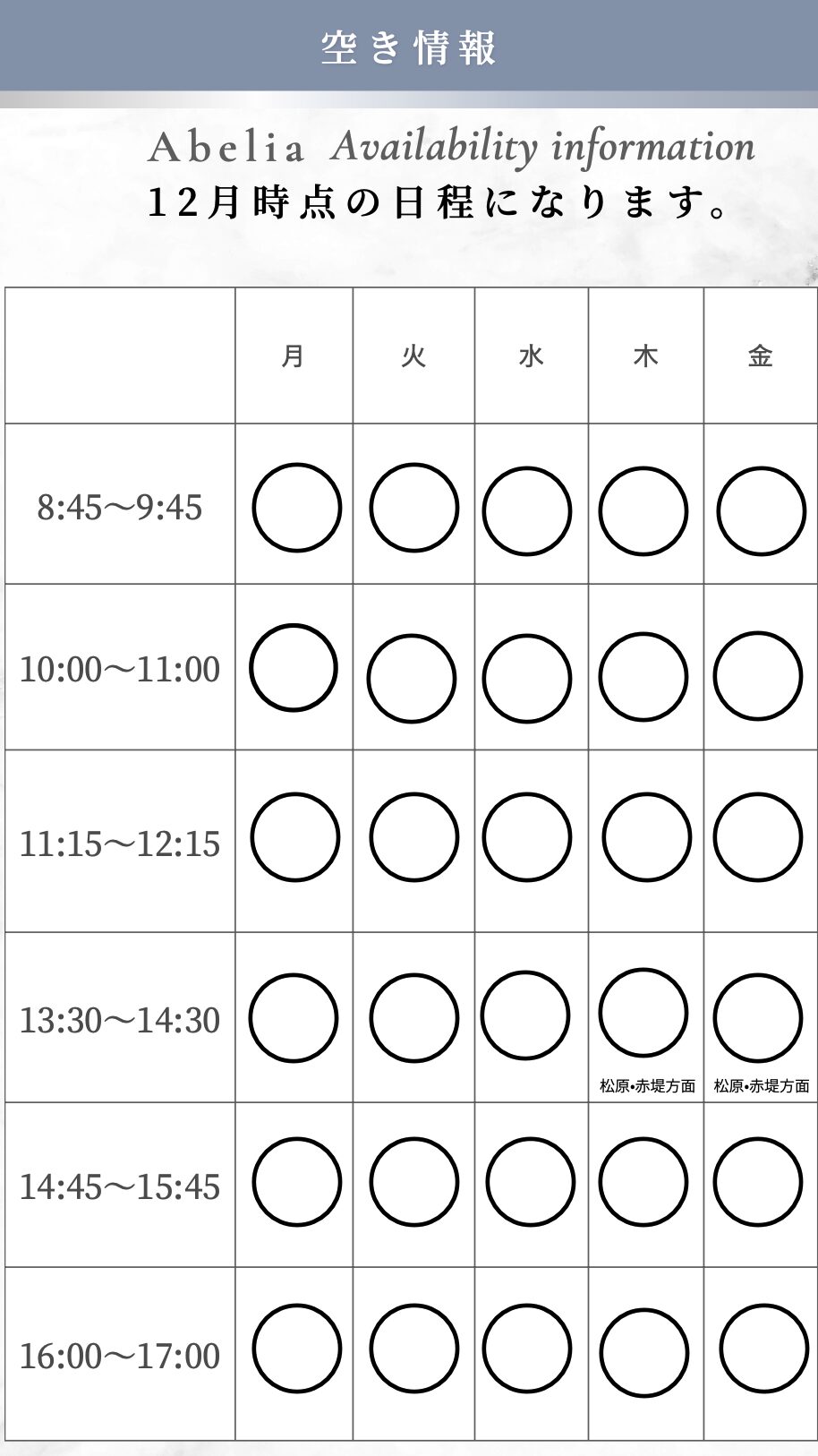 空き情報

Abelia Availability information
12月時点の日程になります。

| | 月 | 火 | 水 | 木 | 金 |
|---|---|---|---|---|---|
| 8:45〜9:45 | ○ | ○ | ○ | ○ | ○ |
| 10:00〜11:00 | ○ | ○ | ○ | ○ | ○ |
| 11:15〜12:15 | ○ | ○ | ○ | ○ | ○ |
| 13:30〜14:30 | ○ | ○ | ○ | ○ 松原•赤堤方面 | ○ 松原•赤堤方面 |
| 14:45〜15:45 | ○ | ○ | ○ | ○ | ○ |
| 16:00〜17:00 | ○ | ○ | ○ | ○ | ○ |